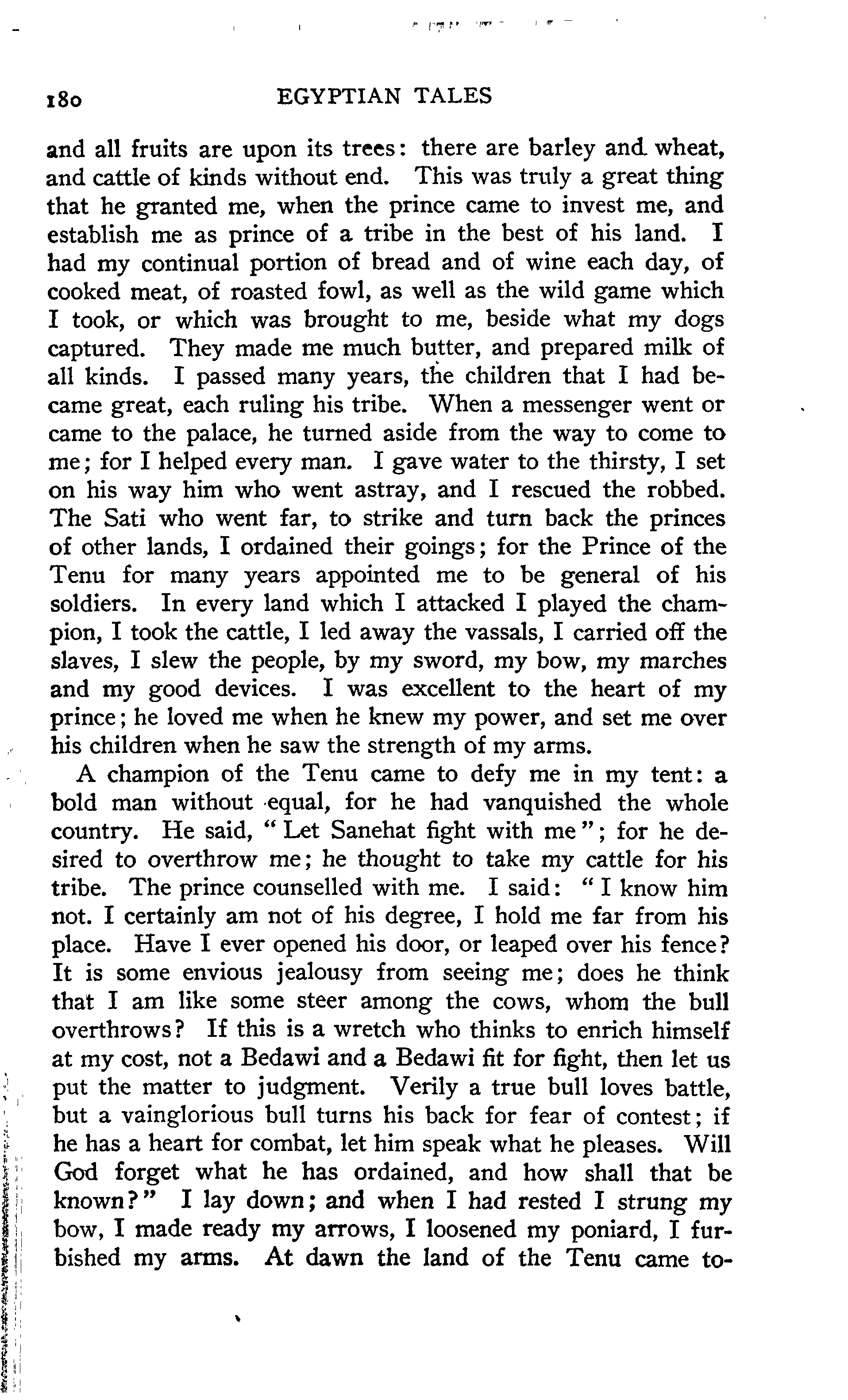 180 EGYPTIAN TALES

and all fruits are upon its trees: there are barley and wheat, and cattle of kinds without end. This was truly a great thing that he granted me, when the prince came to invest me, and establish me as prince of a tribe in the best of his land. I had my continual portion of bread and of wine each day, of cooked meat, of roasted fowl, as well as the wild game which I took, or which was brought to me, beside what my dogs captured. They made me much butter, and prepared milk of all kinds. I passed many years, the children that I had became great, each ruling his tribe. When a messenger went or came to the palace, he turned aside from the way to come to me; for I helped every man. I gave water to the thirsty, I set on his way him who went astray, and I rescued the robbed. The Sati who went far, to strike and turn back the princes of other lands, I ordained their goings; for the Prince of the Tenu for many years appointed me to be general of his soldiers. In every land which I attacked I played the champion, I took the cattle, I led away the vassals, I carried off the slaves, I slew the people, by my sword, my bow, my marches and my good devices. I was excellent to the heart of my prince; he loved me when he knew my power, and set me over his children when he saw the strength of my arms.

A champion of the Tenu came to defy me in my tent: a bold man without equal, for he had vanquished the whole country. He said, "Let Sanehat fight with me"; for he desired to overthrow me; he thought to take my cattle for his tribe. The prince counselled with me. I said: "I know him not. I certainly am not of his degree, I hold me far from his place. Have I ever opened his door, or leaped over his fence? It is some envious jealousy from seeing me; does he think that I am like some steer among the cows, whom the bull overthrows? If this is a wretch who thinks to enrich himself at my cost, not a Bedawi and a Bedawi fit for fight, then let us put the matter to judgment. Verily a true bull loves battle, but a vainglorious bull turns his back for fear of contest; if he has a heart for combat, let him speak what he pleases. Will God forget what he has ordained, and how shall that be known?" I lay down; and when I had rested I strung my bow, I made ready my arrows, I loosened my poniard, I furbished my arms. At dawn the land of the Tenu came to-